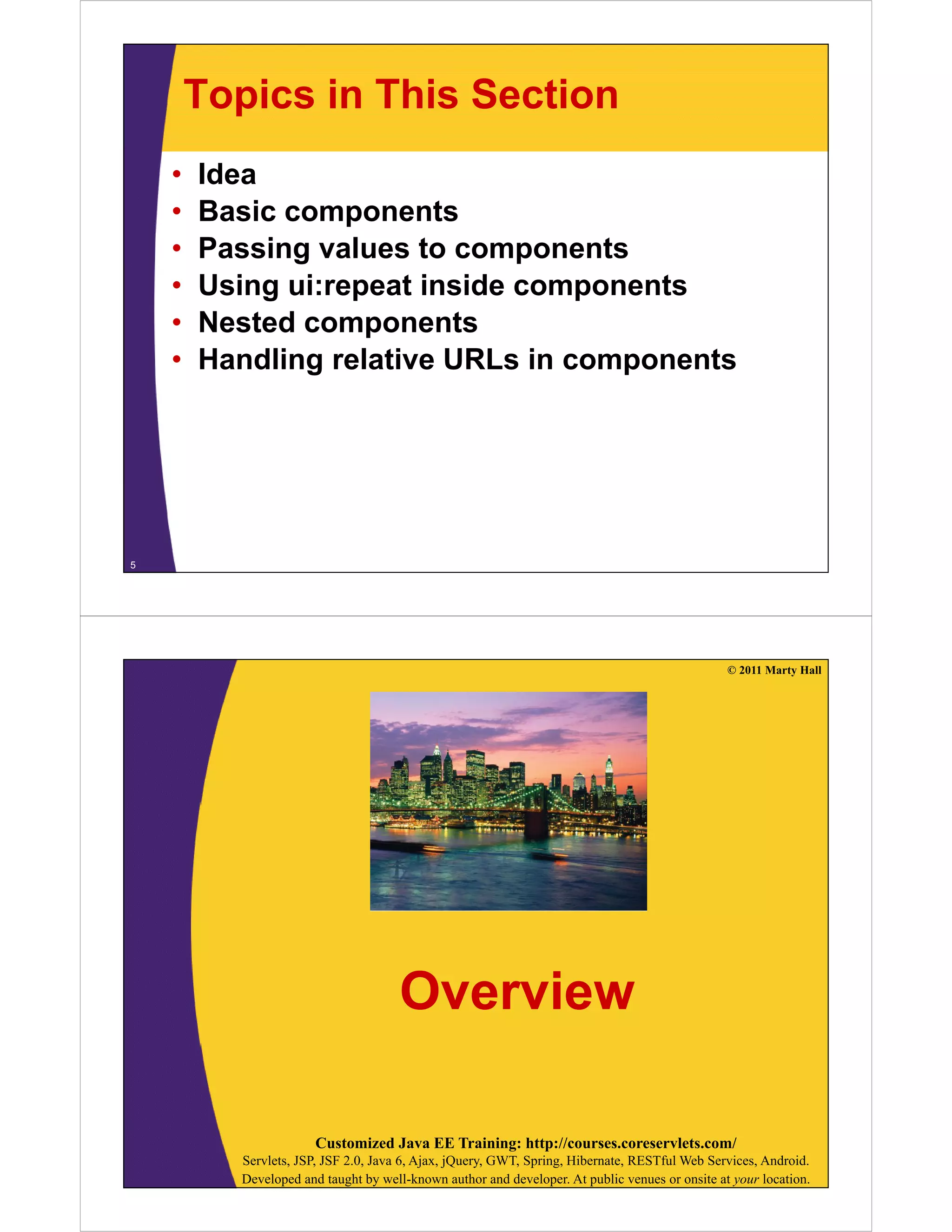 Topics in This Section

• Idea
• Basic components
• Passing values to components
• Using ui:repeat inside components
• Nested components
• Handling relative URLs in components

5

© 2011 Marty Hall

Overview

Customized Java EE Training: http://courses.coreservlets.com/

Servlets, JSP, JSF 2.0, Java 6, Ajax, jQuery, GWT, Spring, Hibernate, RESTful Web Services, Android. Developed and taught by well-known author and developer. At public venues or onsite at your location.